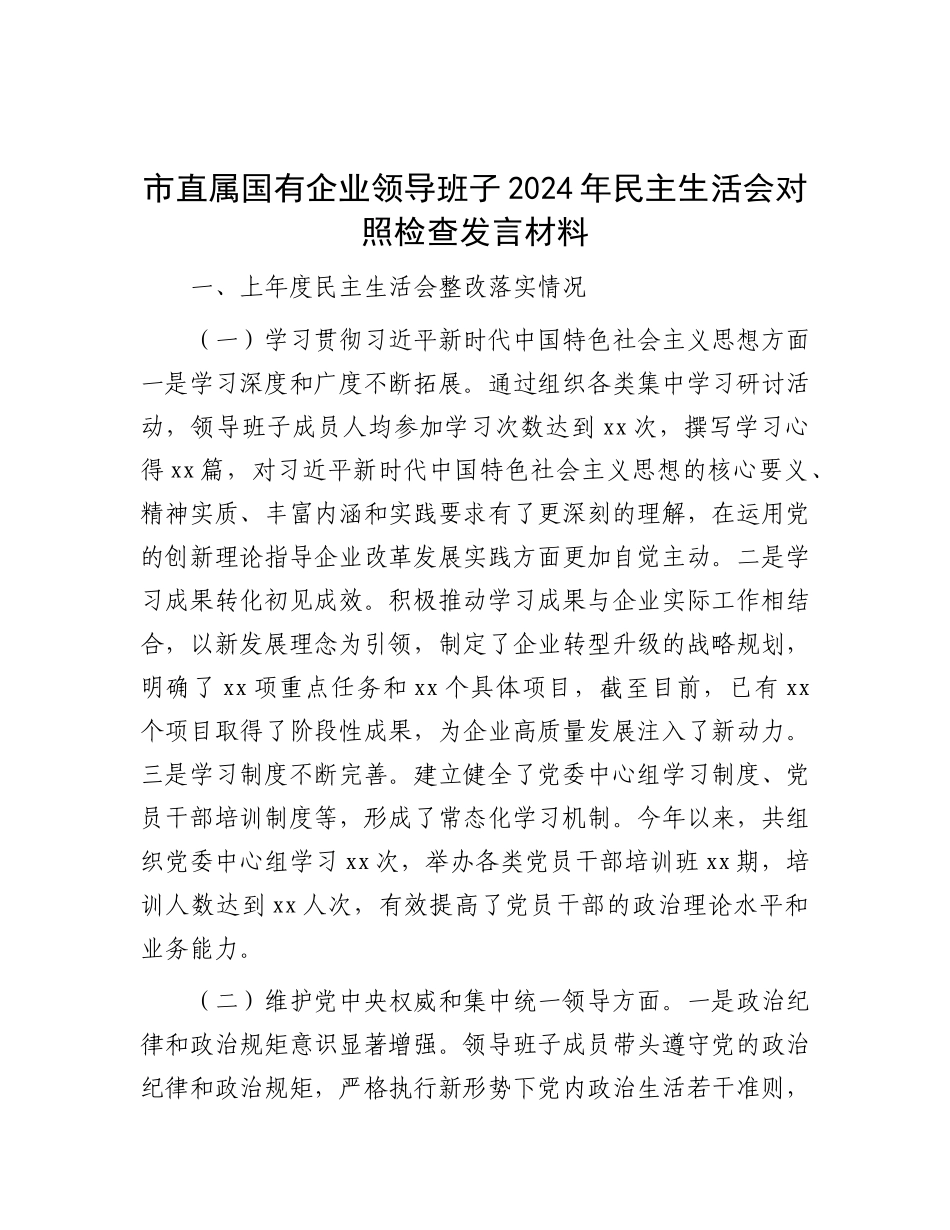 市直属国有企业领导班子2024年民主生活会对照检查发言材料

一、上年度民主生活会整改落实情况

（一）学习贯彻习近平新时代中国特色社会主义思想方面一是学习深度和广度不断拓展。通过组织各类集中学习研讨活动，领导班子成员人均参加学习次数达到xx次，撰写学习心得xx篇，对习近平新时代中国特色社会主义思想的核心要义、精神实质、丰富内涵和实践要求有了更深刻的理解，在运用党的创新理论指导企业改革发展实践方面更加自觉主动。二是学习成果转化初见成效。积极推动学习成果与企业实际工作相结合，以新发展理念为引领，制定了企业转型升级的战略规划，明确了xx项重点任务和xx个具体项目，截至目前，已有xx个项目取得了阶段性成果，为企业高质量发展注入了新动力。三是学习制度不断完善。建立健全了党委中心组学习制度、党员干部培训制度等，形成了常态化学习机制。今年以来，共组织党委中心组学习xx次，举办各类党员干部培训班xx期，培训人数达到xx人次，有效提高了党员干部的政治理论水平和业务能力。

（二）维护党中央权威和集中统一领导方面。一是政治纪律和政治规矩意识显著增强。领导班子成员带头遵守党的政治纪律和政治规矩，严格执行新形势下党内政治生活若干准则，